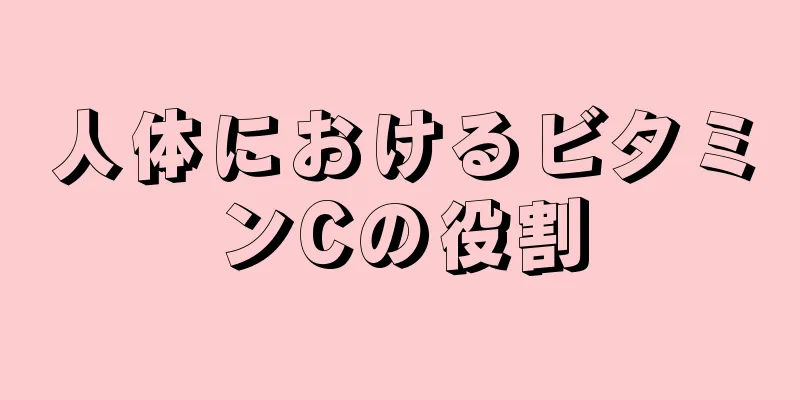 人体におけるビタミンCの役割